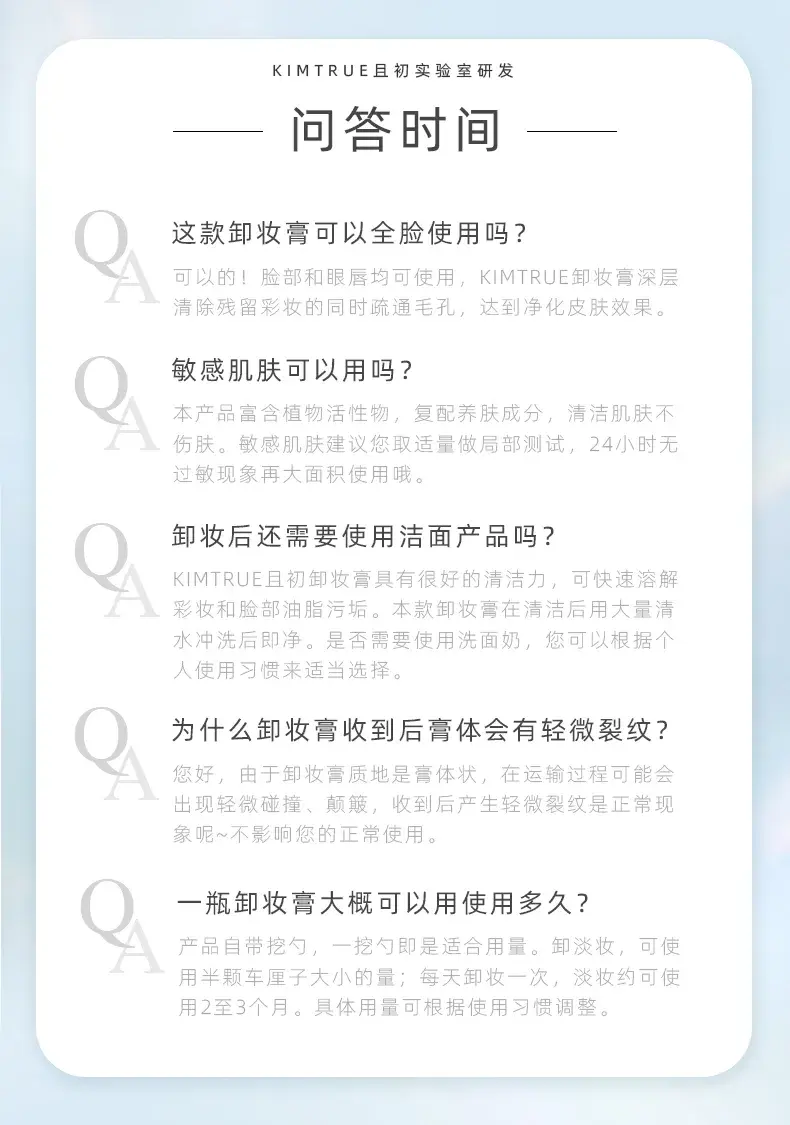 KIMTRUE且初实验室研发

问答时间

QA

这款卸妆膏可以全脸使用吗？

可以的！脸部和眼唇均可使用，KIMTRUE卸妆膏深层清除残留彩妆的同时疏通毛孔，达到净化皮肤效果。

QA

敏感肌肤可以用吗？

本产品富含植物活性物，复配养肤成分，清洁肌肤不伤肤。敏感肌肤建议您取适量做局部测试，24小时无过敏现象再大面积使用哦。

QA

卸妆后还需要使用洁面产品吗？

KIMTRUE且初卸妆膏具有很好的清洁力，可快速溶解彩妆和脸部油脂污垢。本款卸妆膏在清洁后用大量清水冲洗后即净。是否需要使用洗面奶，您可以根据个人使用习惯来适当选择。

QA

为什么卸妆膏收到后膏体会有轻微裂纹？

您好，由于卸妆膏质地是膏体状，在运输过程可能会出现轻微碰撞、颠簸，收到后产生轻微裂纹是正常现象呢~不影响您的正常使用。

QA

一瓶卸妆膏大概可以用使用多久？

产品自带挖勺，一挖勺即是适合用量。卸淡妆，可使用半颗车厘子大小的量；每天卸妆一次，淡妆约可使用2至3个月。具体用量可根据使用习惯调整。